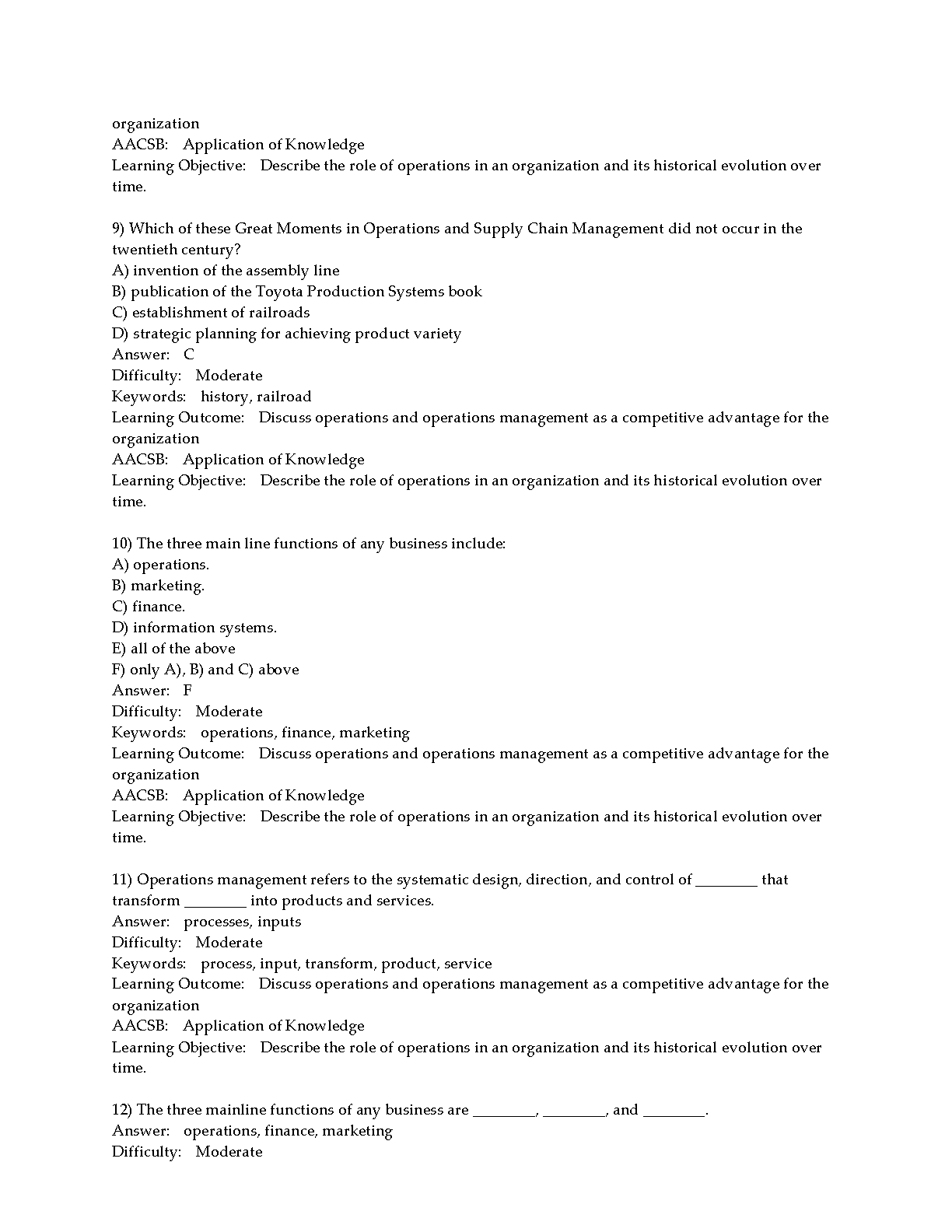 organization
AACSB: Application of Knowledge
Learning Objective: Describe the role of operations in an organization and its historical evolution over time.

9) Which of these Great Moments in Operations and Supply Chain Management did not occur in the twentieth century?
A) invention of the assembly line
B) publication of the Toyota Production Systems book
C) establishment of railroads
D) strategic planning for achieving product variety
Answer: C
Difficulty: Moderate
Keywords: history, railroad
Learning Outcome: Discuss operations and operations management as a competitive advantage for the organization
AACSB: Application of Knowledge
Learning Objective: Describe the role of operations in an organization and its historical evolution over time.

10) The three main line functions of any business include:
A) operations.
B) marketing.
C) finance.
D) information systems.
E) all of the above
F) only A), B) and C) above
Answer: F
Difficulty: Moderate
Keywords: operations, finance, marketing
Learning Outcome: Discuss operations and operations management as a competitive advantage for the organization
AACSB: Application of Knowledge
Learning Objective: Describe the role of operations in an organization and its historical evolution over time.

11) Operations management refers to the systematic design, direction, and control of ________ that transform ________ into products and services.
Answer: processes, inputs
Difficulty: Moderate
Keywords: process, input, transform, product, service
Learning Outcome: Discuss operations and operations management as a competitive advantage for the organization
AACSB: Application of Knowledge
Learning Objective: Describe the role of operations in an organization and its historical evolution over time.

12) The three mainline functions of any business are ________, ________, and ________.
Answer: operations, finance, marketing
Difficulty: Moderate